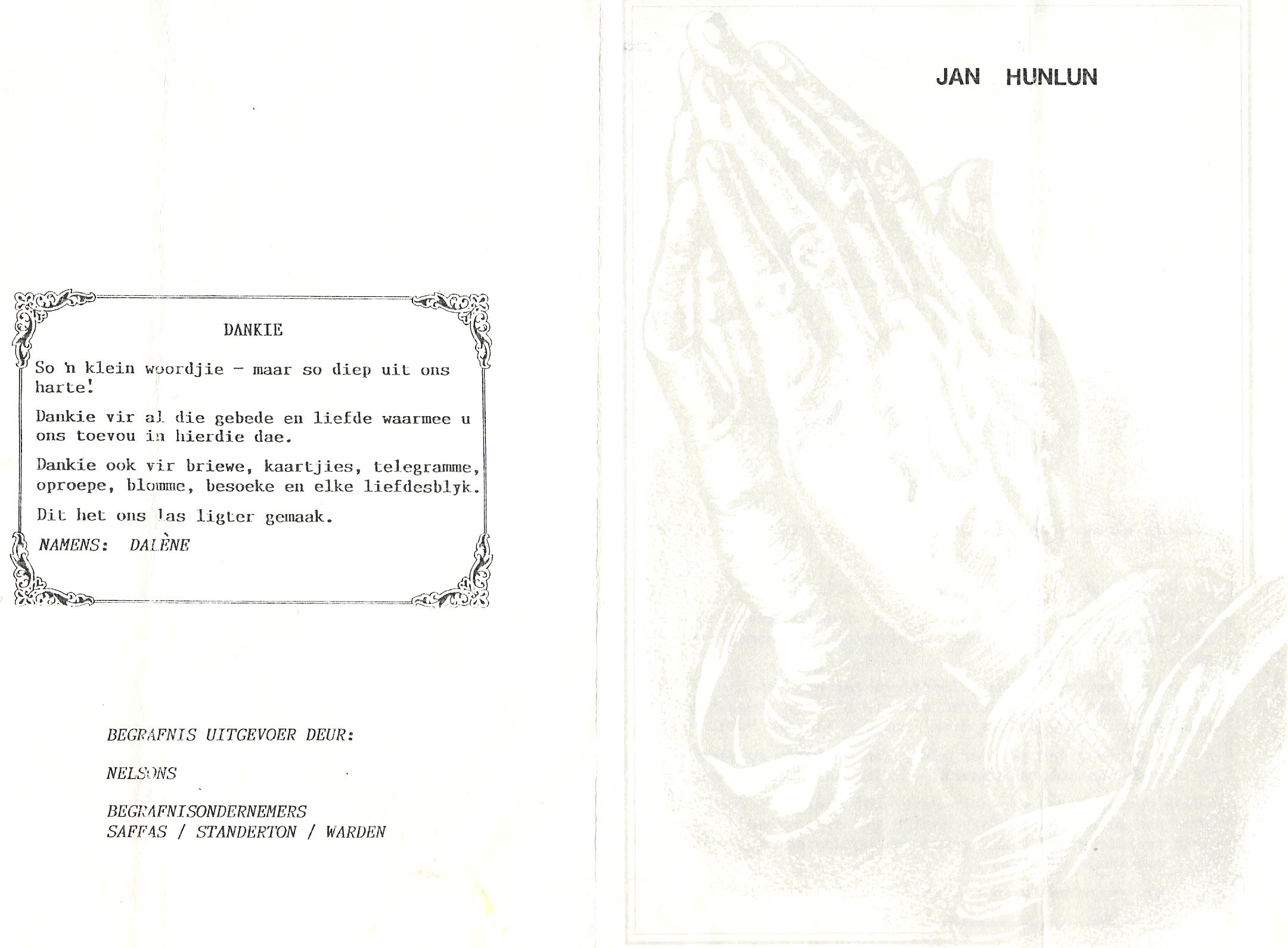 DANKIE

So 'n klein woordjie - maar so diep uit ons harte!

Dankie vir al die gebede en liefde waarmee u ons toevou in hierdie dae.

Dankie ook vir briewe, kaartjies, telegramme, oproepe, blomme, besoeke en elke liefdesblyk.

Dit het ons las ligter gemaak.

NAMENS: DALÈNE

BEGRAFNIS UITGEVOER DEUR:

NELSONS

BEGRAFNISONDERNEMERS
SAFFAS / STANDERTON / WARDEN

JAN HUNLUN